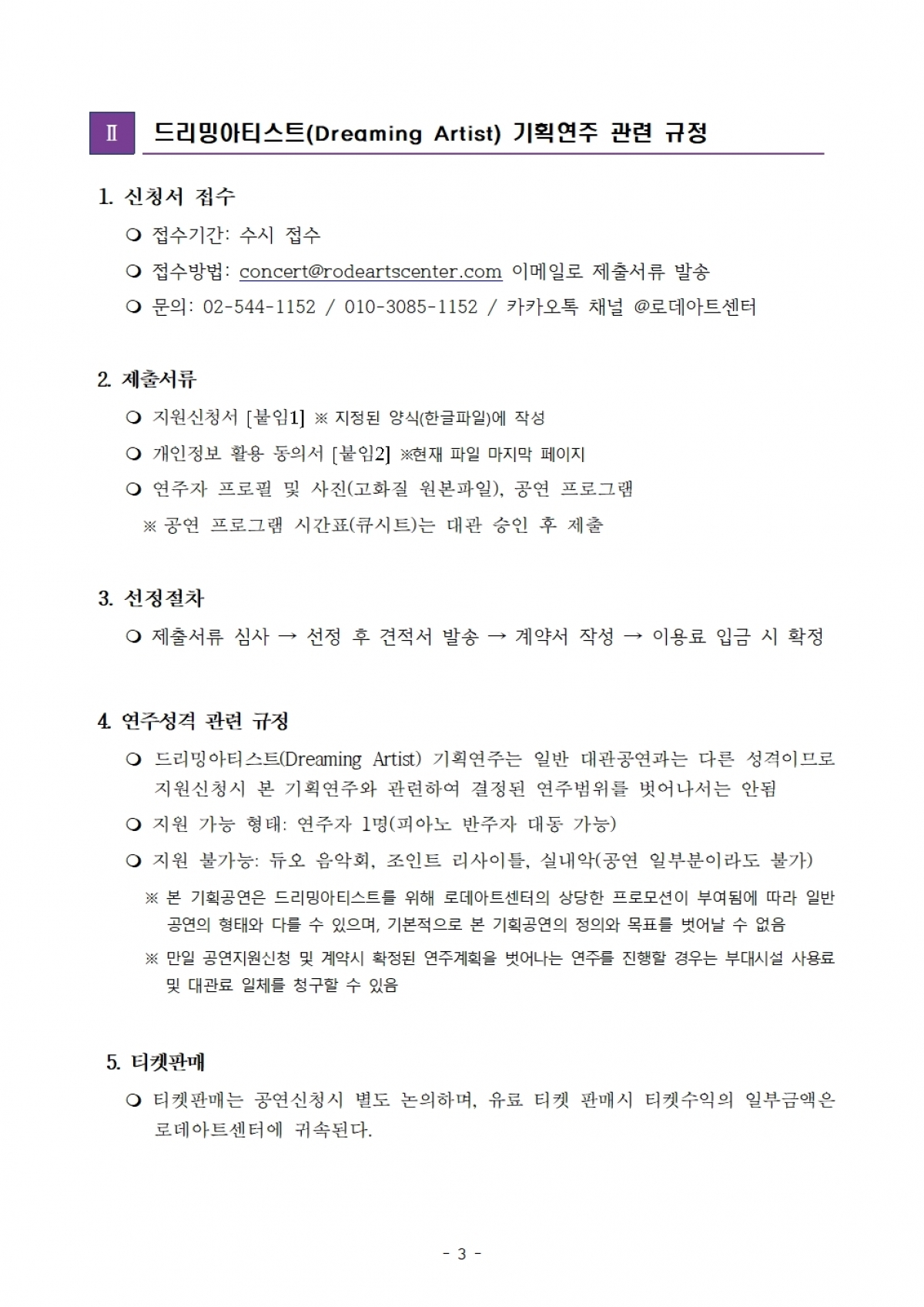 Ⅱ 드리밍아티스트(Dreaming Artist) 기획연주 관련 규정

1. 신청서 접수

❍ 접수기간: 수시 접수

❍ 접수방법: concert@rodeartscenter.com 이메일로 제출서류 발송

❍ 문의: 02-544-1152 / 010-3085-1152 / 카카오톡 채널 @로데아트센터

2. 제출서류

❍ 지원신청서 [붙임1] ※ 지정된 양식(한글파일)에 작성

❍ 개인정보 활용 동의서 [붙임2] ※현재 파일 마지막 페이지

❍ 연주자 프로필 및 사진(고화질 원본파일), 공연 프로그램

※ 공연 프로그램 시간표(큐시트)는 대관 승인 후 제출

3. 선정절차

❍ 제출서류 심사 → 선정 후 견적서 발송 → 계약서 작성 → 이용료 입금 시 확정

4. 연주성격 관련 규정

❍ 드리밍아티스트(Dreaming Artist) 기획연주는 일반 대관공연과는 다른 성격이므로 지원신청시 본 기획연주와 관련하여 결정된 연주범위를 벗어나서는 안됨

❍ 지원 가능 형태: 연주자 1명(피아노 반주자 대동 가능)

❍ 지원 불가능: 듀오 음악회, 조인트 리사이틀, 실내악(공연 일부분이라도 불가)

※ 본 기획공연은 드리밍아티스트를 위해 로데아트센터의 상당한 프로모션이 부여됨에 따라 일반 공연의 형태와 다를 수 있으며, 기본적으로 본 기획공연의 정의와 목표를 벗어날 수 없음

※ 만일 공연지원신청 및 계약시 확정된 연주계획을 벗어나는 연주를 진행할 경우는 부대시설 사용료 및 대관료 일체를 청구할 수 있음

5. 티켓판매

❍ 티켓판매는 공연신청시 별도 논의하며, 유료 티켓 판매시 티켓수익의 일부금액은 로데아트센터에 귀속된다.

- 3 -